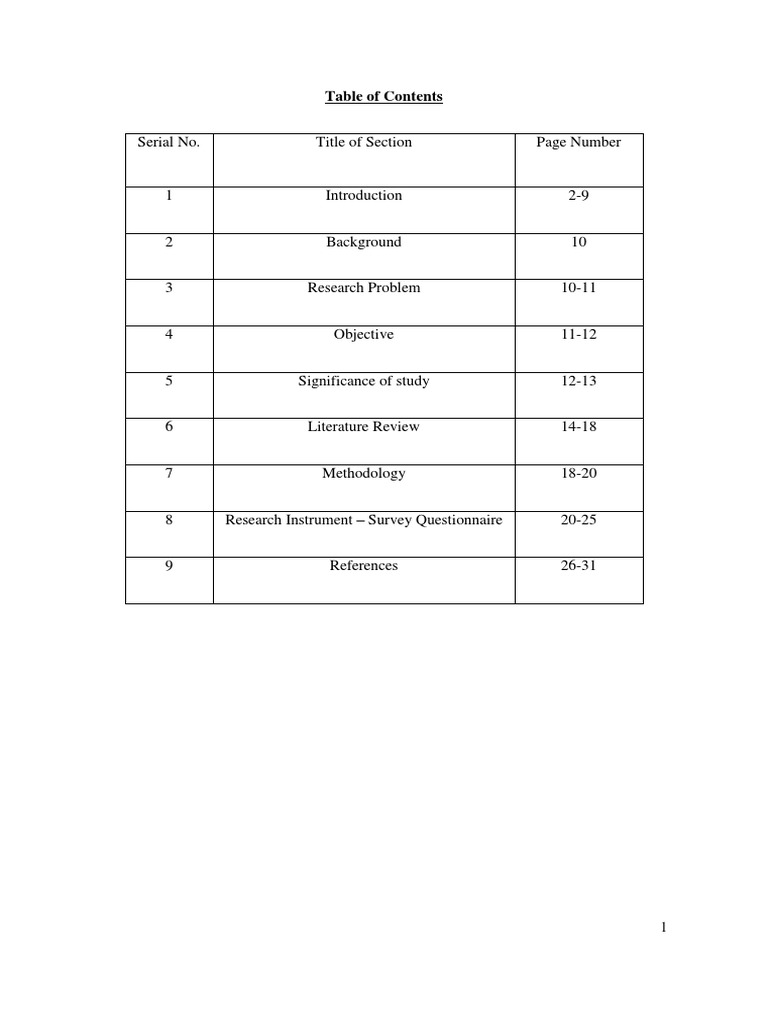 Table of Contents

| Serial No. | Title of Section | Page Number |
|---|---|---|
| 1 | Introduction | 2-9 |
| 2 | Background | 10 |
| 3 | Research Problem | 10-11 |
| 4 | Objective | 11-12 |
| 5 | Significance of study | 12-13 |
| 6 | Literature Review | 14-18 |
| 7 | Methodology | 18-20 |
| 8 | Research Instrument – Survey Questionnaire | 20-25 |
| 9 | References | 26-31 |

1